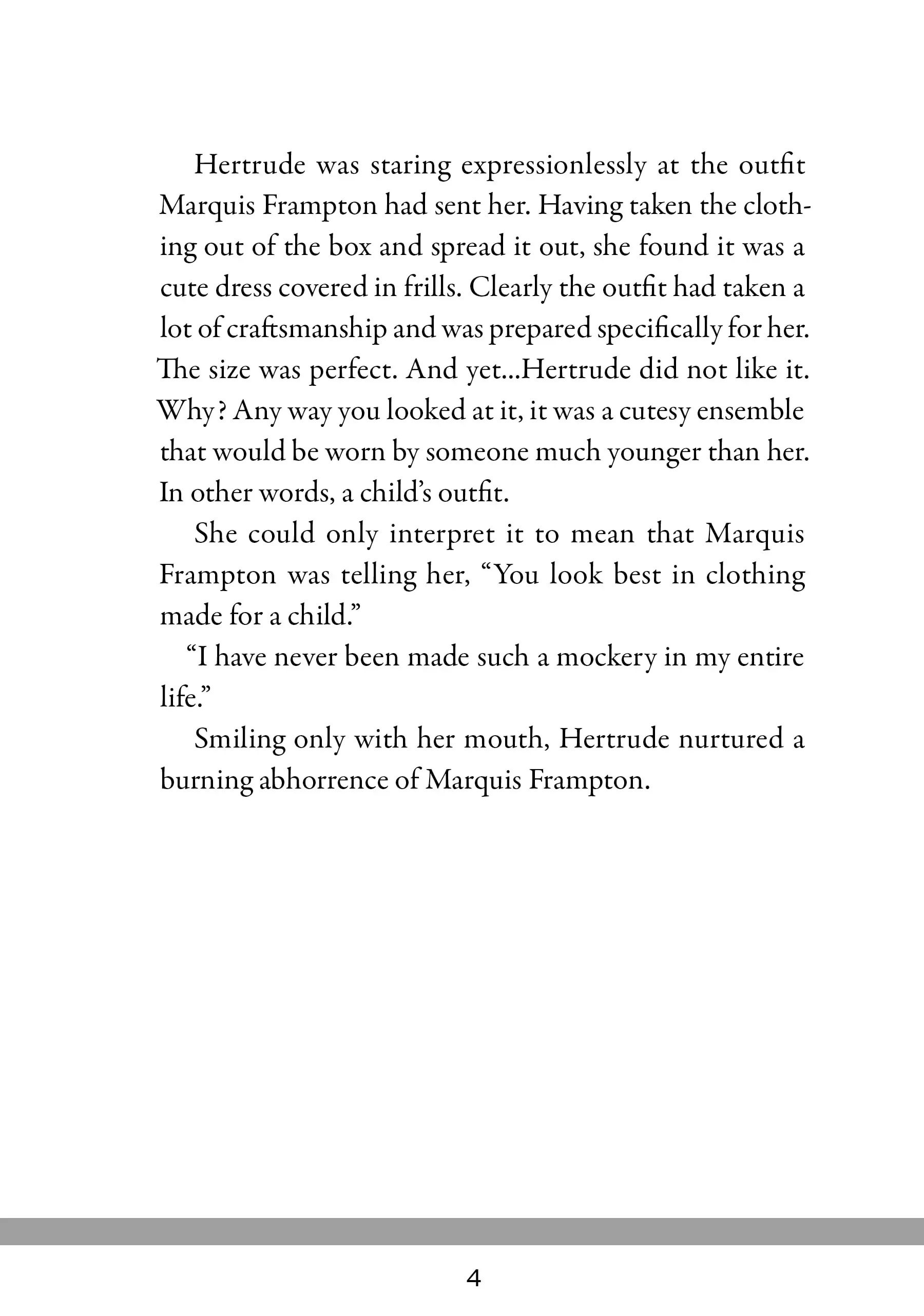 Hertrude was staring expressionlessly at the outfit Marquis Frampton had sent her. Having taken the clothing out of the box and spread it out, she found it was a cute dress covered in frills. Clearly the outfit had taken a lot of craftsmanship and was prepared specifically for her. The size was perfect. And yet...Hertrude did not like it. Why? Any way you looked at it, it was a cutesy ensemble that would be worn by someone much younger than her. In other words, a child's outfit.

She could only interpret it to mean that Marquis Frampton was telling her, "You look best in clothing made for a child."

"I have never been made such a mockery in my entire life."

Smiling only with her mouth, Hertrude nurtured a burning abhorrence of Marquis Frampton.

4